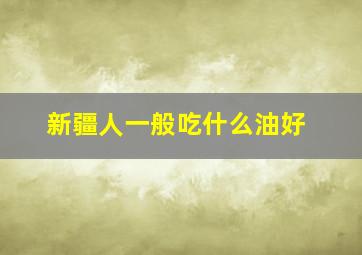 新疆人一般吃什么油好